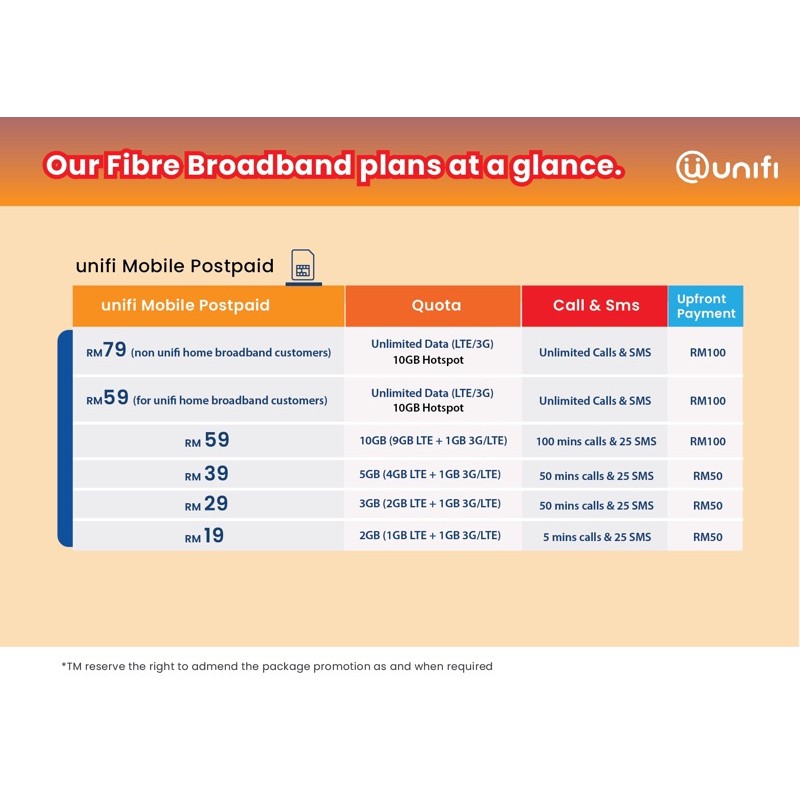 Our Fibre Broadband plans at a glance.

unifi

unifi Mobile Postpaid

| unifi Mobile Postpaid | Quota | Call & Sms | Upfront Payment |
|---|---|---|---|
| RM79 (non unifi home broadband customers) | Unlimited Data (LTE/3G) 10GB Hotspot | Unlimited Calls & SMS | RM100 |
| RM59 (for unifi home broadband customers) | Unlimited Data (LTE/3G) 10GB Hotspot | Unlimited Calls & SMS | RM100 |
| RM 59 | 10GB (9GB LTE + 1GB 3G/LTE) | 100 mins calls & 25 SMS | RM100 |
| RM 39 | 5GB (4GB LTE + 1GB 3G/LTE) | 50 mins calls & 25 SMS | RM50 |
| RM 29 | 3GB (2GB LTE + 1GB 3G/LTE) | 50 mins calls & 25 SMS | RM50 |
| RM 19 | 2GB (1GB LTE + 1GB 3G/LTE) | 5 mins calls & 25 SMS | RM50 |

*TM reserve the right to admend the package promotion as and when required